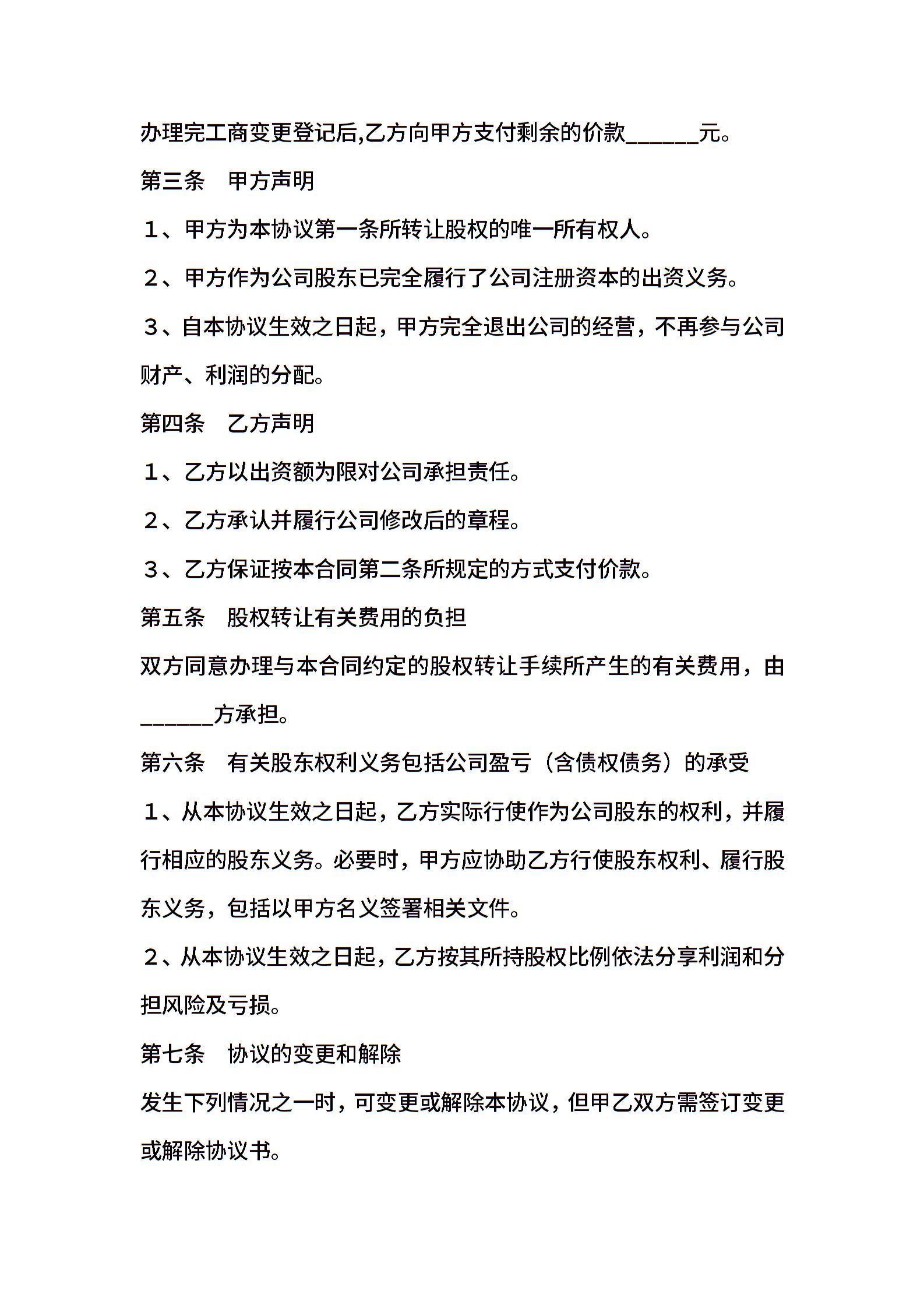 办理完工商变更登记后,乙方向甲方支付剩余的价款______元。

第三条　甲方声明

１、甲方为本协议第一条所转让股权的唯一所有权人。

２、甲方作为公司股东已完全履行了公司注册资本的出资义务。

３、自本协议生效之日起，甲方完全退出公司的经营，不再参与公司财产、利润的分配。

第四条　乙方声明

１、乙方以出资额为限对公司承担责任。

２、乙方承认并履行公司修改后的章程。

３、乙方保证按本合同第二条所规定的方式支付价款。

第五条　股权转让有关费用的负担

双方同意办理与本合同约定的股权转让手续所产生的有关费用，由______方承担。

第六条　有关股东权利义务包括公司盈亏（含债权债务）的承受

１、从本协议生效之日起，乙方实际行使作为公司股东的权利，并履行相应的股东义务。必要时，甲方应协助乙方行使股东权利、履行股东义务，包括以甲方名义签署相关文件。

２、从本协议生效之日起，乙方按其所持股权比例依法分享利润和分担风险及亏损。

第七条　协议的变更和解除

发生下列情况之一时，可变更或解除本协议，但甲乙双方需签订变更或解除协议书。